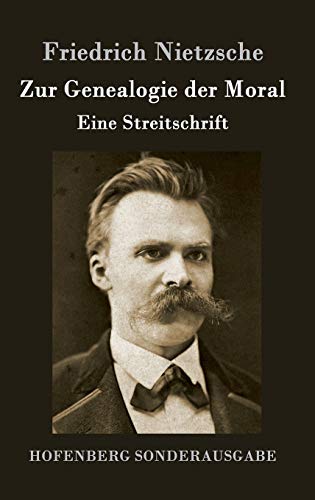 Friedrich Nietzsche

Zur Genealogie der Moral

Eine Streitschrift

HOFENBERG SONDERAUSGABE